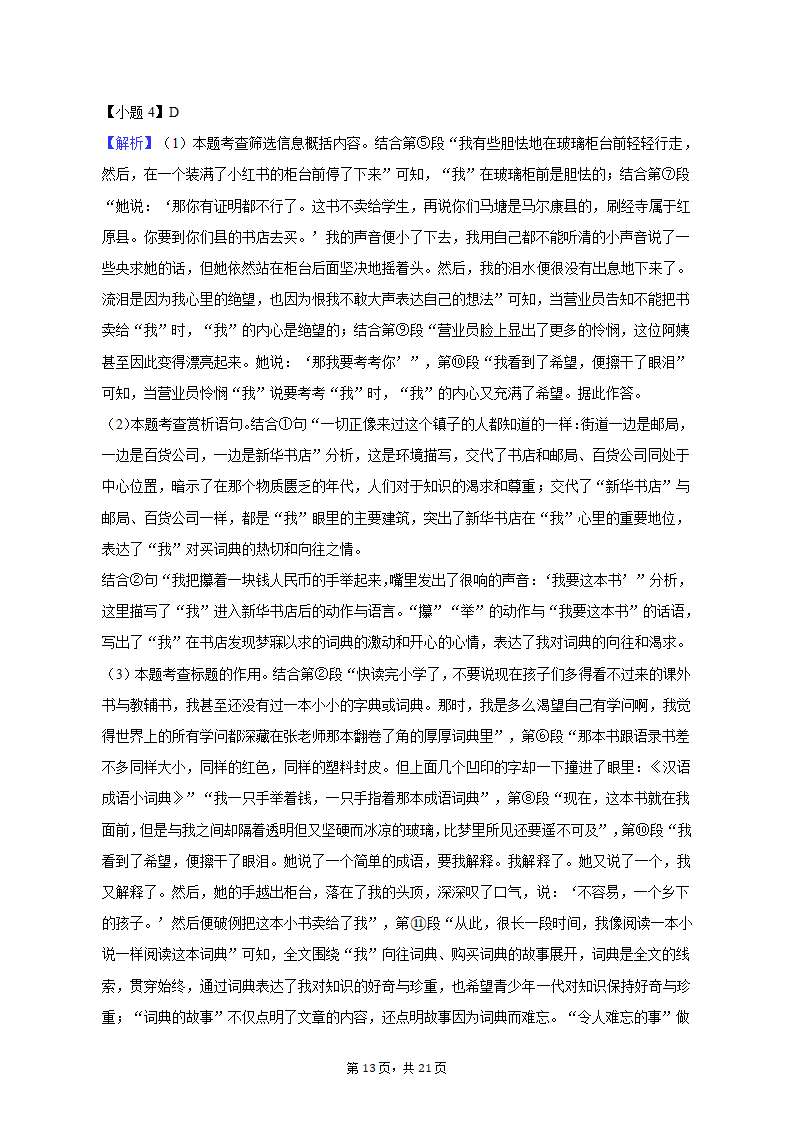 【小题 4】D

【解析】（1）本题考查筛选信息概括内容。结合第⑤段“我有些胆怯地在玻璃柜台前轻轻行走，然后，在一个装满了小红书的柜台前停了下来”可知，“我”在玻璃柜前是胆怯的；结合第⑦段“她说：‘那你有证明都不行了。这书不卖给学生，再说你们马塘是马尔康县的，刷经寺属于红原县。你要到你们县的书店去买。’我的声音便小了下去，我用自己都不能听清的小声音说了一些央求她的话，但她依然站在柜台后面坚决地摇着头。然后，我的泪水便很没有出息地下来了。流泪是因为我心里的绝望，也因为恨我不敢大声表达自己的想法”可知，当营业员告知不能把书卖给“我”时，“我”的内心是绝望的；结合第⑨段“营业员脸上显出了更多的怜悯，这位阿姨甚至因此变得漂亮起来。她说：‘那我要考考你’”，第⑩段“我看到了希望，便擦干了眼泪”可知，当营业员怜悯“我”说要考考“我”时，“我”的内心又充满了希望。据此作答。

（2）本题考查赏析语句。结合①句“一切正像来过这个镇子的人都知道的一样：街道一边是邮局，一边是百货公司，一边是新华书店”分析，这是环境描写，交代了书店和邮局、百货公司同处于中心位置，暗示了在那个物质匮乏的年代，人们对于知识的渴求和尊重；交代了“新华书店”与邮局、百货公司一样，都是“我”眼里的主要建筑，突出了新华书店在“我”心里的重要地位，表达了“我”对买词典的热切和向往之情。

结合②句“我把攥着一块钱人民币的手举起来，嘴里发出了很响的声音：‘我要这本书’”分析，这里描写了“我”进入新华书店后的动作与语言。“攥”“举”的动作与“我要这本书”的话语，写出了“我”在书店发现梦寐以求的词典的激动和开心的心情，表达了我对词典的向往和渴求。

（3）本题考查标题的作用。结合第②段“快读完小学了，不要说现在孩子们多得看不过来的课外书与教辅书，我甚至还没有过一本小小的字典或词典。那时，我是多么渴望自己有学问啊，我觉得世界上的所有学问都深藏在张老师那本翻卷了角的厚厚词典里”，第⑥段“那本书跟语录书差不多同样大小，同样的红色，同样的塑料封皮。但上面几个凹印的字却一下撞进了眼里：《汉语成语小词典》”“我一只手举着钱，一只手指着那本成语词典”，第⑧段“现在，这本书就在我面前，但是与我之间却隔着透明但又坚硬而冰凉的玻璃，比梦里所见还要遥不可及”，第⑩段“我看到了希望，便擦干了眼泪。她说了一个简单的成语，要我解释。我解释了。她又说了一个，我又解释了。然后，她的手越出柜台，落在了我的头顶，深深叹了口气，说：‘不容易，一个乡下的孩子。’然后便破例把这本小书卖给了我”，第⑪段“从此，很长一段时间，我像阅读一本小说一样阅读这本词典”可知，全文围绕“我”向往词典、购买词典的故事展开，词典是全文的线索，贯穿始终，通过词典表达了我对知识的好奇与珍重，也希望青少年一代对知识保持好奇与珍重；“词典的故事”不仅点明了文章的内容，还点明故事因为词典而难忘。“令人难忘的事”做

第 13 页，共 21 页